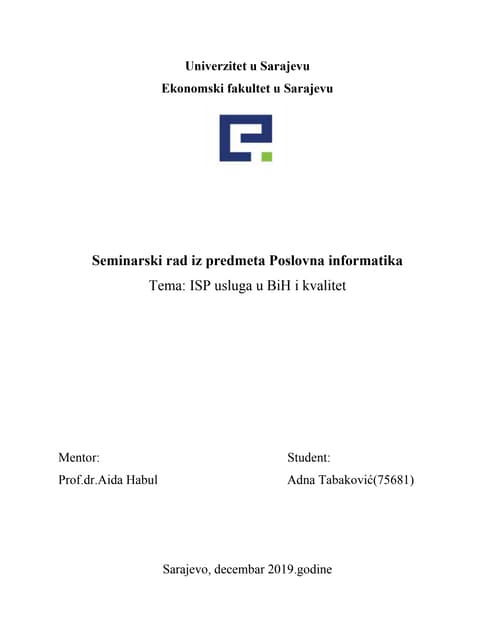 Univerzitet u Sarajevu
Ekonomski fakultet u Sarajevu

Seminarski rad iz predmeta Poslovna informatika
Tema: ISP usluga u BiH i kvalitet

Mentor:
Prof.dr.Aida Habul

Student:
Adna Tabaković(75681)

Sarajevo, decembar 2019.godine